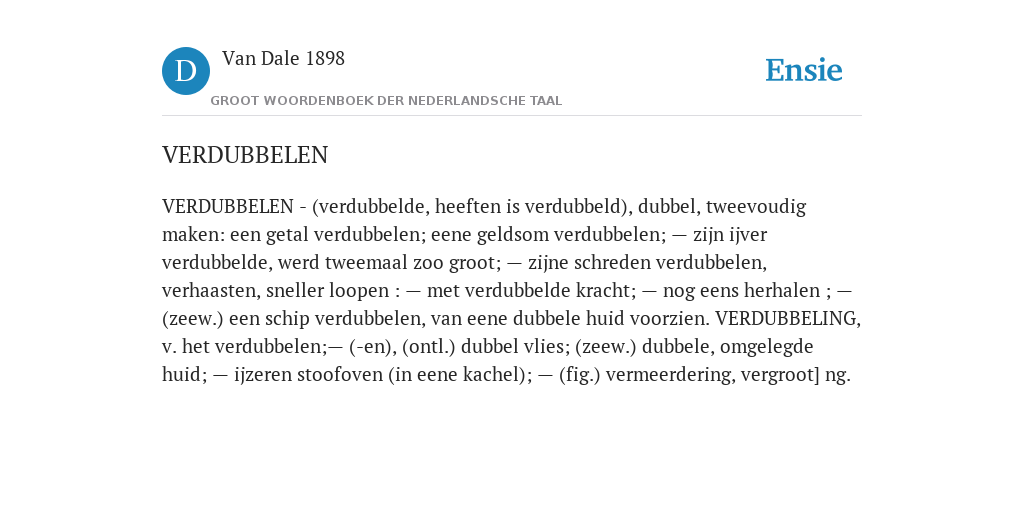 D

Van Dale 1898

GROOT WOORDENBOEK DER NEDERLANDSCHE TAAL

Ensie

VERDUBBELEN

VERDUBBELEN - (verdubbelde, heeften is verdubbeld), dubbel, tweevoudig maken: een getal verdubbelen; eene geldsom verdubbelen; — zijn ijver verdubbelde, werd tweemaal zoo groot; — zijne schreden verdubbelen, verhaasten, sneller loopen : — met verdubbelde kracht; — nog eens herhalen ; — (zeew.) een schip verdubbelen, van eene dubbele huid voorzien. VERDUBBELING, v. het verdubbelen;— (-en), (ontl.) dubbel vlies; (zeew.) dubbele, omgelegde huid; — ijzeren stoofoven (in eene kachel); — (fig.) vermeerdering, vergroot] ng.